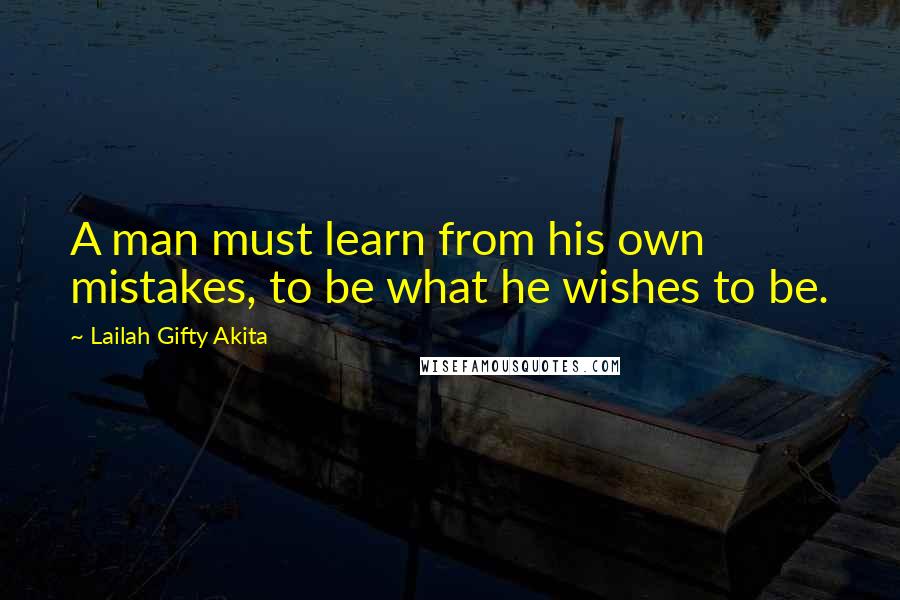 A man must learn from his own mistakes, to be what he wishes to be.

~ Lailah Gifty Akita

WISEFAMOUSQUOTES.COM